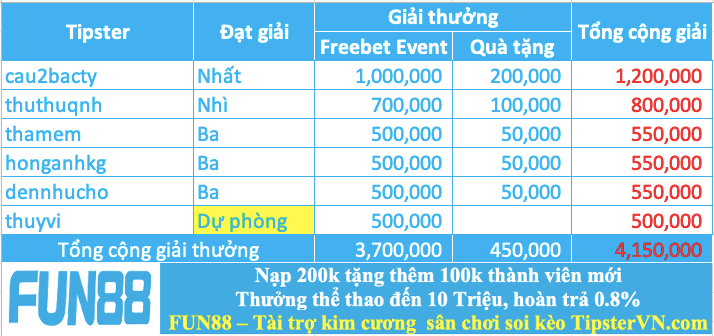 | Tipster | Đạt giải | Giải thưởng: Freebet Event | Giải thưởng: Quà tặng | Tổng cộng giải |
|---|---|---|---|---|
| cau2bacty | Nhất | 1,000,000 | 200,000 | 1,200,000 |
| thuthuqnh | Nhì | 700,000 | 100,000 | 800,000 |
| thamem | Ba | 500,000 | 50,000 | 550,000 |
| honganhkg | Ba | 500,000 | 50,000 | 550,000 |
| dennhucho | Ba | 500,000 | 50,000 | 550,000 |
| thuyvi | Dự phòng | 500,000 | | 500,000 |
| Tổng cộng giải thưởng | | 3,700,000 | 450,000 | 4,150,000 |

FUN88

Nạp 200k tặng thêm 100k thành viên mới
Thưởng thể thao đến 10 Triệu, hoàn trả 0.8%
FUN88 – Tài trợ kim cương sân chơi soi kèo TipsterVN.com